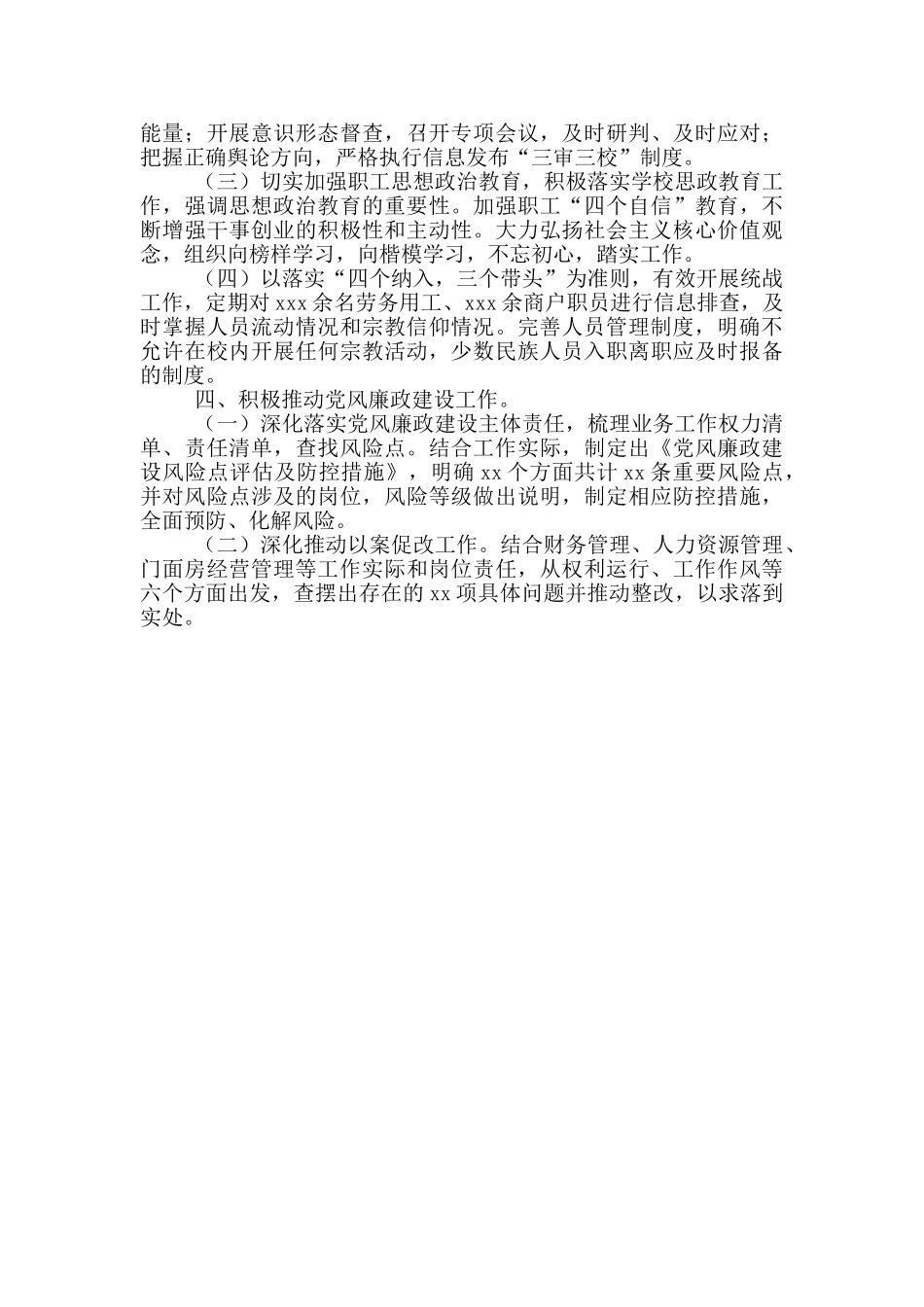 能量；开展意识形态督查，召开专项会议，及时研判、及时应对；把握正确舆论方向，严格执行信息发布“三审三校”制度。

（三）切实加强职工思想政治教育，积极落实学校思政教育工作，强调思想政治教育的重要性。加强职工“四个自信”教育，不断增强干事创业的积极性和主动性。大力弘扬社会主义核心价值观念，组织向榜样学习，向楷模学习，不忘初心，踏实工作。

（四）以落实“四个纳入，三个带头”为准则，有效开展统战工作，定期对 xxx 余名劳务用工、xxx 余商户职员进行信息排查，及时掌握人员流动情况和宗教信仰情况。完善人员管理制度，明确不允许在校内开展任何宗教活动，少数民族人员入职离职应及时报备的制度。

四、积极推动党风廉政建设工作。

（一）深化落实党风廉政建设主体责任，梳理业务工作权力清单、责任清单，查找风险点。结合工作实际，制定出《党风廉政建设风险点评估及防控措施》，明确 xx 个方面共计 xx 条重要风险点，并对风险点涉及的岗位，风险等级做出说明，制定相应防控措施，全面预防、化解风险。

（二）深化推动以案促改工作。结合财务管理、人力资源管理、门面房经营管理等工作实际和岗位责任，从权利运行、工作作风等六个方面出发，查摆出存在的 xx 项具体问题并推动整改，以求落到实处。